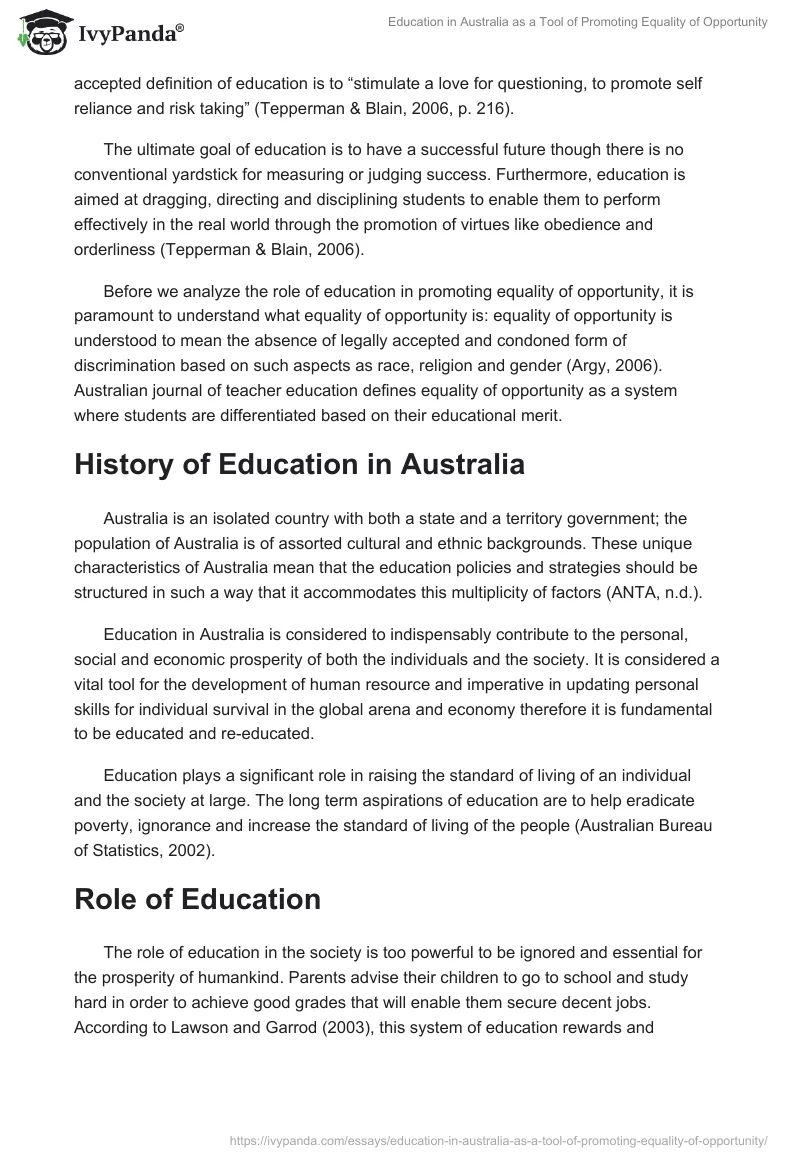 IvyPanda®

Education in Australia as a Tool of Promoting Equality of Opportunity

accepted definition of education is to “stimulate a love for questioning, to promote self reliance and risk taking” (Tepperman & Blain, 2006, p. 216).

The ultimate goal of education is to have a successful future though there is no conventional yardstick for measuring or judging success. Furthermore, education is aimed at dragging, directing and disciplining students to enable them to perform effectively in the real world through the promotion of virtues like obedience and orderliness (Tepperman & Blain, 2006).

Before we analyze the role of education in promoting equality of opportunity, it is paramount to understand what equality of opportunity is: equality of opportunity is understood to mean the absence of legally accepted and condoned form of discrimination based on such aspects as race, religion and gender (Argy, 2006). Australian journal of teacher education defines equality of opportunity as a system where students are differentiated based on their educational merit.

History of Education in Australia

Australia is an isolated country with both a state and a territory government; the population of Australia is of assorted cultural and ethnic backgrounds. These unique characteristics of Australia mean that the education policies and strategies should be structured in such a way that it accommodates this multiplicity of factors (ANTA, n.d.).

Education in Australia is considered to indispensably contribute to the personal, social and economic prosperity of both the individuals and the society. It is considered a vital tool for the development of human resource and imperative in updating personal skills for individual survival in the global arena and economy therefore it is fundamental to be educated and re-educated.

Education plays a significant role in raising the standard of living of an individual and the society at large. The long term aspirations of education are to help eradicate poverty, ignorance and increase the standard of living of the people (Australian Bureau of Statistics, 2002).

Role of Education

The role of education in the society is too powerful to be ignored and essential for the prosperity of humankind. Parents advise their children to go to school and study hard in order to achieve good grades that will enable them secure decent jobs. According to Lawson and Garrod (2003), this system of education rewards and

https://ivypanda.com/essays/education-in-australia-as-a-tool-of-promoting-equality-of-opportunity/